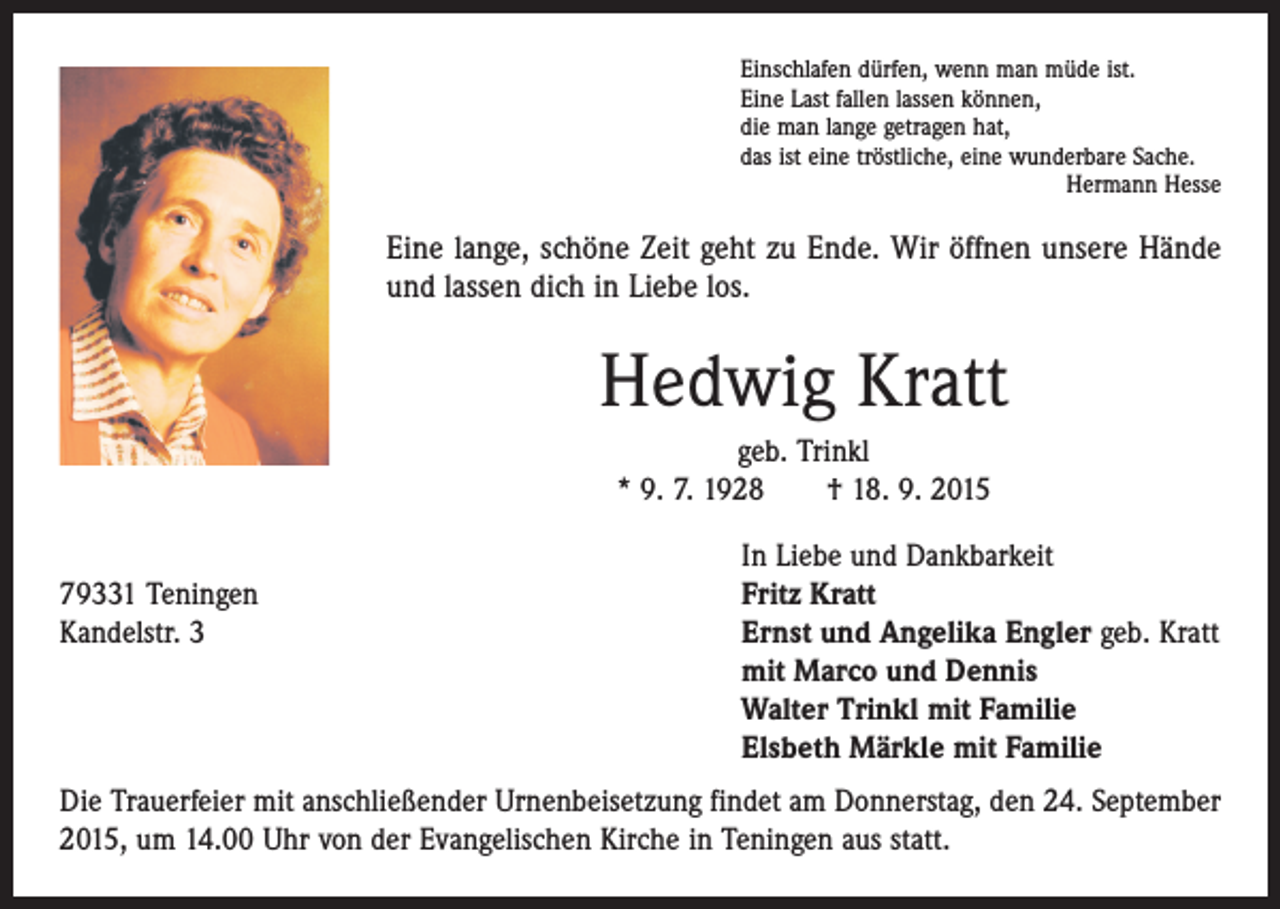 Einschlafen dürfen, wenn man müde ist.
Eine Last fallen lassen können,
die man lange getragen hat,
das ist eine tröstliche, eine wunderbare Sache.
Hermann Hesse

Eine lange, schöne Zeit geht zu Ende. Wir öffnen unsere Hände und lassen dich in Liebe los.

Hedwig Kratt

geb. Trinkl
* 9. 7. 1928 † 18. 9. 2015

79331 Teningen
Kandelstr. 3

In Liebe und Dankbarkeit
Fritz Kratt
Ernst und Angelika Engler geb. Kratt
mit Marco und Dennis
Walter Trinkl mit Familie
Elsbeth Märkle mit Familie

Die Trauerfeier mit anschließender Urnenbeisetzung findet am Donnerstag, den 24. September 2015, um 14.00 Uhr von der Evangelischen Kirche in Teningen aus statt.